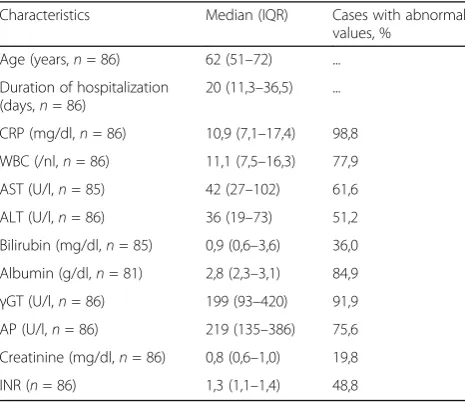 | Characteristics | Median (IQR) | Cases with abnormal values, % |
|---|---|---|
| Age (years, n = 86) | 62 (51–72) | ... |
| Duration of hospitalization (days, n = 86) | 20 (11,3–36,5) | ... |
| CRP (mg/dl, n = 86) | 10,9 (7,1–17,4) | 98,8 |
| WBC (/nl, n = 86) | 11,1 (7,5–16,3) | 77,9 |
| AST (U/l, n = 85) | 42 (27–102) | 61,6 |
| ALT (U/l, n = 86) | 36 (19–73) | 51,2 |
| Bilirubin (mg/dl, n = 85) | 0,9 (0,6–3,6) | 36,0 |
| Albumin (g/dl, n = 81) | 2,8 (2,3–3,1) | 84,9 |
| γGT (U/l, n = 86) | 199 (93–420) | 91,9 |
| AP (U/l, n = 86) | 219 (135–386) | 75,6 |
| Creatinine (mg/dl, n = 86) | 0,8 (0,6–1,0) | 19,8 |
| INR (n = 86) | 1,3 (1,1–1,4) | 48,8 |